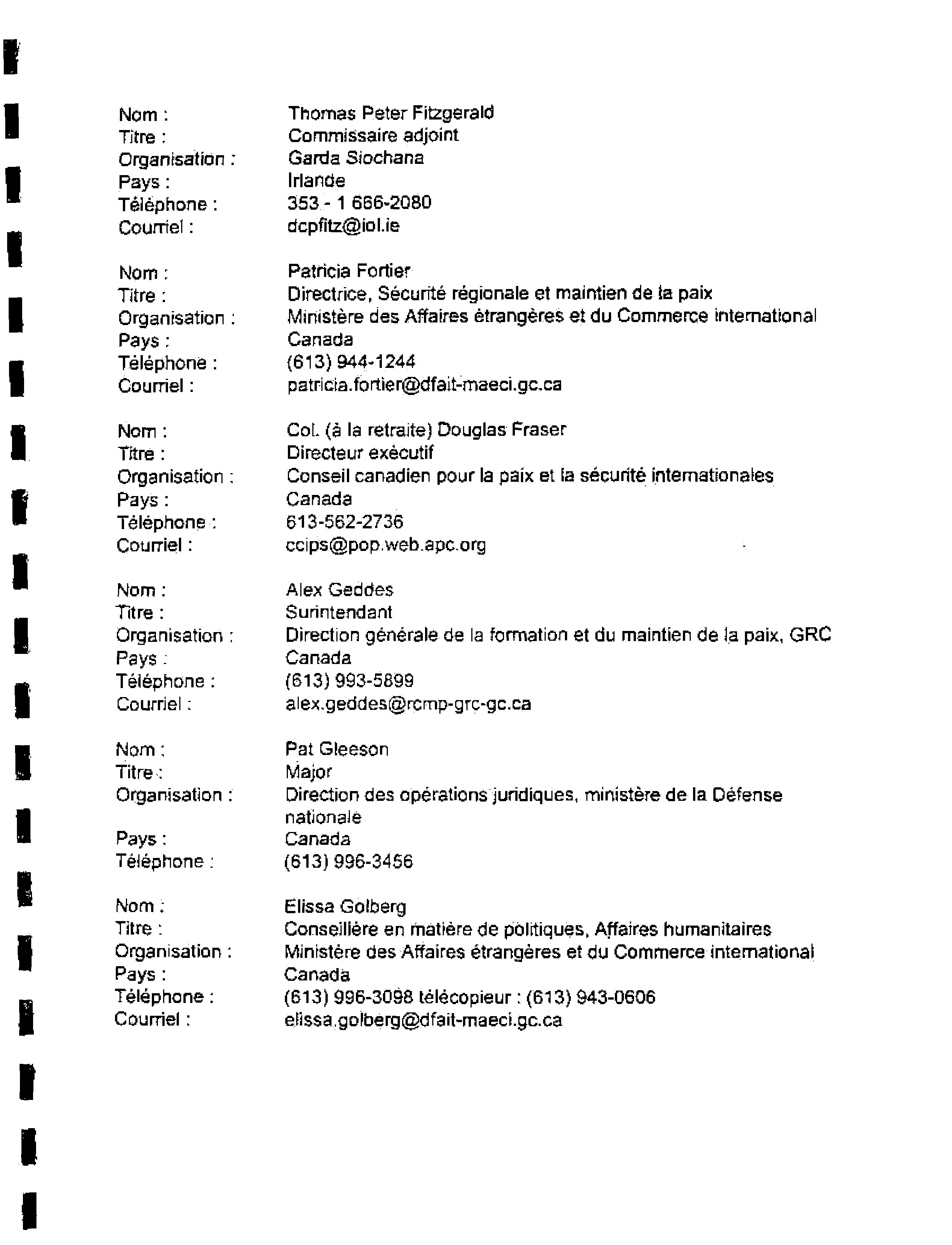 Nom : Thomas Peter Fitzgerald
Titre : Commissaire adjoint
Organisation : Garda Siochana
Pays : Irlande
Téléphone : 353 - 1 666-2080
Courriel : dcpfitz@iol.ie

Nom : Patricia Fortier
Titre : Directrice, Sécurité régionale et maintien de la paix
Organisation : Ministère des Affaires étrangères et du Commerce international
Pays : Canada
Téléphone : (613) 944-1244
Courriel : patricia.fortier@dfait-maeci.gc.ca

Nom : Col. (à la retraite) Douglas Fraser
Titre : Directeur exécutif
Organisation : Conseil canadien pour la paix et la sécurité internationales
Pays : Canada
Téléphone : 613-562-2736
Courriel : ccips@pop.web.apc.org

Nom : Alex Geddes
Titre : Surintendant
Organisation : Direction générale de la formation et du maintien de la paix, GRC
Pays : Canada
Téléphone : (613) 993-5899
Courriel : alex.geddes@rcmp-grc-gc.ca

Nom : Pat Gleeson
Titre : Major
Organisation : Direction des opérations juridiques, ministère de la Défense nationale
Pays : Canada
Téléphone : (613) 996-3456

Nom : Elissa Golberg
Titre : Conseillère en matière de politiques, Affaires humanitaires
Organisation : Ministère des Affaires étrangères et du Commerce international
Pays : Canada
Téléphone : (613) 996-3098 télécopieur : (613) 943-0606
Courriel : elissa.golberg@dfait-maeci.gc.ca